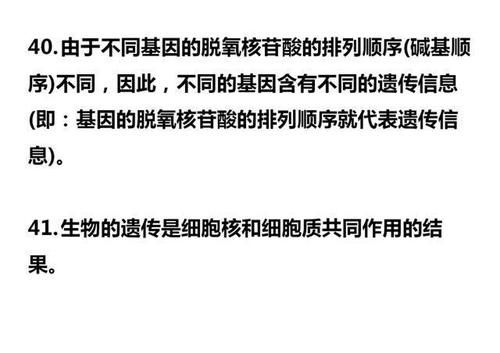 40.由于不同基因的脱氧核苷酸的排列顺序(碱基顺序)不同，因此，不同的基因含有不同的遗传信息(即：基因的脱氧核苷酸的排列顺序就代表遗传信息)。

41.生物的遗传是细胞核和细胞质共同作用的结果。